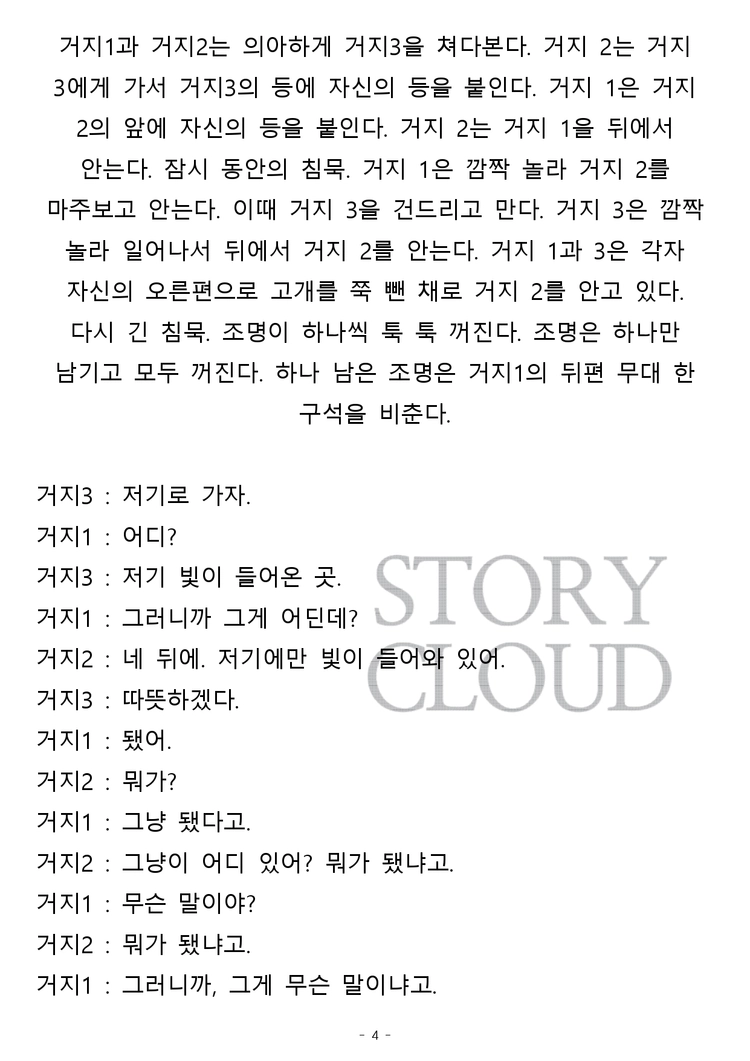 거지1과 거지2는 의아하게 거지3을 쳐다본다. 거지 2는 거지 3에게 가서 거지3의 등에 자신의 등을 붙인다. 거지 1은 거지 2의 앞에 자신의 등을 붙인다. 거지 2는 거지 1을 뒤에서 안는다. 잠시 동안의 침묵. 거지 1은 깜짝 놀라 거지 2를 마주보고 안는다. 이때 거지 3을 건드리고 만다. 거지 3은 깜짝 놀라 일어나서 뒤에서 거지 2를 안는다. 거지 1과 3은 각자 자신의 오른편으로 고개를 쭉 뺀 채로 거지 2를 안고 있다. 다시 긴 침묵. 조명이 하나씩 툭 툭 꺼진다. 조명은 하나만 남기고 모두 꺼진다. 하나 남은 조명은 거지1의 뒤편 무대 한 구석을 비춘다.

거지3 : 저기로 가자.
거지1 : 어디?
거지3 : 저기 빛이 들어온 곳.
거지1 : 그러니까 그게 어딘데?
거지2 : 네 뒤에. 저기에만 빛이 들어와 있어.
거지3 : 따뜻하겠다.
거지1 : 됐어.
거지2 : 뭐가?
거지1 : 그냥 됐다고.
거지2 : 그냥이 어디 있어? 뭐가 됐냐고.
거지1 : 무슨 말이야?
거지2 : 뭐가 됐냐고.
거지1 : 그러니까, 그게 무슨 말이냐고.

STORY CLOUD

- 4 -